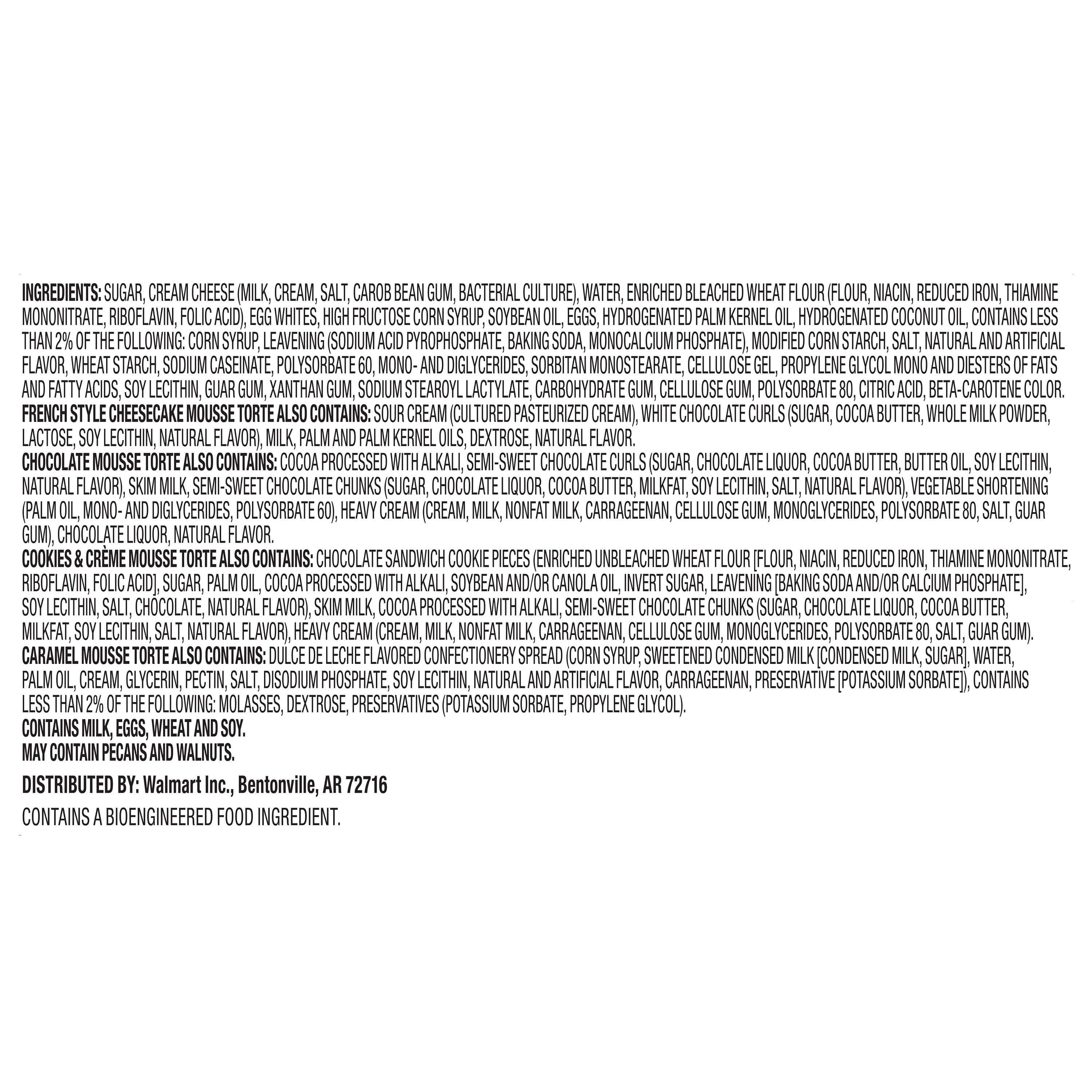 INGREDIENTS: SUGAR, CREAM CHEESE (MILK, CREAM, SALT, CAROB BEAN GUM, BACTERIAL CULTURE), WATER, ENRICHED BLEACHED WHEAT FLOUR (FLOUR, NIACIN, REDUCED IRON, THIAMINE MONONITRATE, RIBOFLAVIN, FOLIC ACID), EGG WHITES, HIGH FRUCTOSE CORN SYRUP, SOYBEAN OIL, EGGS, HYDROGENATED PALM KERNEL OIL, HYDROGENATED COCONUT OIL, CONTAINS LESS THAN 2% OF THE FOLLOWING: CORN SYRUP, LEAVENING (SODIUM ACID PYROPHOSPHATE, BAKING SODA, MONOCALCIUM PHOSPHATE), MODIFIED CORN STARCH, SALT, NATURAL AND ARTIFICIAL FLAVOR, WHEAT STARCH, SODIUM CASEINATE, POLYSORBATE 60, MONO- AND DIGLYCERIDES, SORBITAN MONOSTEARATE, CELLULOSE GEL, PROPYLENE GLYCOL MONO AND DIESTERS OF FATS AND FATTY ACIDS, SOY LECITHIN, GUAR GUM, XANTHAN GUM, SODIUM STEAROYL LACTYLATE, CARBOHYDRATE GUM, CELLULOSE GUM, POLYSORBATE 80, CITRIC ACID, BETA-CAROTENE COLOR.
FRENCH STYLE CHEESECAKE MOUSSE TORTE ALSO CONTAINS: SOUR CREAM (CULTURED PASTEURIZED CREAM), WHITE CHOCOLATE CURLS (SUGAR, COCOA BUTTER, WHOLE MILK POWDER, LACTOSE, SOY LECITHIN, NATURAL FLAVOR), MILK, PALM AND PALM KERNEL OILS, DEXTROSE, NATURAL FLAVOR.
CHOCOLATE MOUSSE TORTE ALSO CONTAINS: COCOA PROCESSED WITH ALKALI, SEMI-SWEET CHOCOLATE CURLS (SUGAR, CHOCOLATE LIQUOR, COCOA BUTTER, BUTTER OIL, SOY LECITHIN, NATURAL FLAVOR), SKIM MILK, SEMI-SWEET CHOCOLATE CHUNKS (SUGAR, CHOCOLATE LIQUOR, COCOA BUTTER, MILKFAT, SOY LECITHIN, SALT, NATURAL FLAVOR), VEGETABLE SHORTENING (PALM OIL, MONO- AND DIGLYCERIDES, POLYSORBATE 60), HEAVY CREAM (CREAM, MILK, NONFAT MILK, CARRAGEENAN, CELLULOSE GUM, MONOGLYCERIDES, POLYSORBATE 80, SALT, GUAR GUM), CHOCOLATE LIQUOR, NATURAL FLAVOR.
COOKIES & CRÈME MOUSSE TORTE ALSO CONTAINS: CHOCOLATE SANDWICH COOKIE PIECES (ENRICHED UNBLEACHED WHEAT FLOUR [FLOUR, NIACIN, REDUCED IRON, THIAMINE MONONITRATE, RIBOFLAVIN, FOLIC ACID], SUGAR, PALM OIL, COCOA PROCESSED WITH ALKALI, SOYBEAN AND/OR CANOLA OIL, INVERT SUGAR, LEAVENING [BAKING SODA AND/OR CALCIUM PHOSPHATE], SOY LECITHIN, SALT, CHOCOLATE, NATURAL FLAVOR), SKIM MILK, COCOA PROCESSED WITH ALKALI, SEMI-SWEET CHOCOLATE CHUNKS (SUGAR, CHOCOLATE LIQUOR, COCOA BUTTER, MILKFAT, SOY LECITHIN, SALT, NATURAL FLAVOR), HEAVY CREAM (CREAM, MILK, NONFAT MILK, CARRAGEENAN, CELLULOSE GUM, MONOGLYCERIDES, POLYSORBATE 80, SALT, GUAR GUM).
CARAMEL MOUSSE TORTE ALSO CONTAINS: DULCE DE LECHE FLAVORED CONFECTIONERY SPREAD (CORN SYRUP, SWEETENED CONDENSED MILK [CONDENSED MILK, SUGAR], WATER, PALM OIL, CREAM, GLYCERIN, PECTIN, SALT, DISODIUM PHOSPHATE, SOY LECITHIN, NATURAL AND ARTIFICIAL FLAVOR, CARRAGEENAN, PRESERVATIVE [POTASSIUM SORBATE]), CONTAINS LESS THAN 2% OF THE FOLLOWING: MOLASSES, DEXTROSE, PRESERVATIVES (POTASSIUM SORBATE, PROPYLENE GLYCOL).
CONTAINS MILK, EGGS, WHEAT AND SOY.
MAY CONTAIN PECANS AND WALNUTS.

DISTRIBUTED BY: Walmart Inc., Bentonville, AR 72716

CONTAINS A BIOENGINEERED FOOD INGREDIENT.